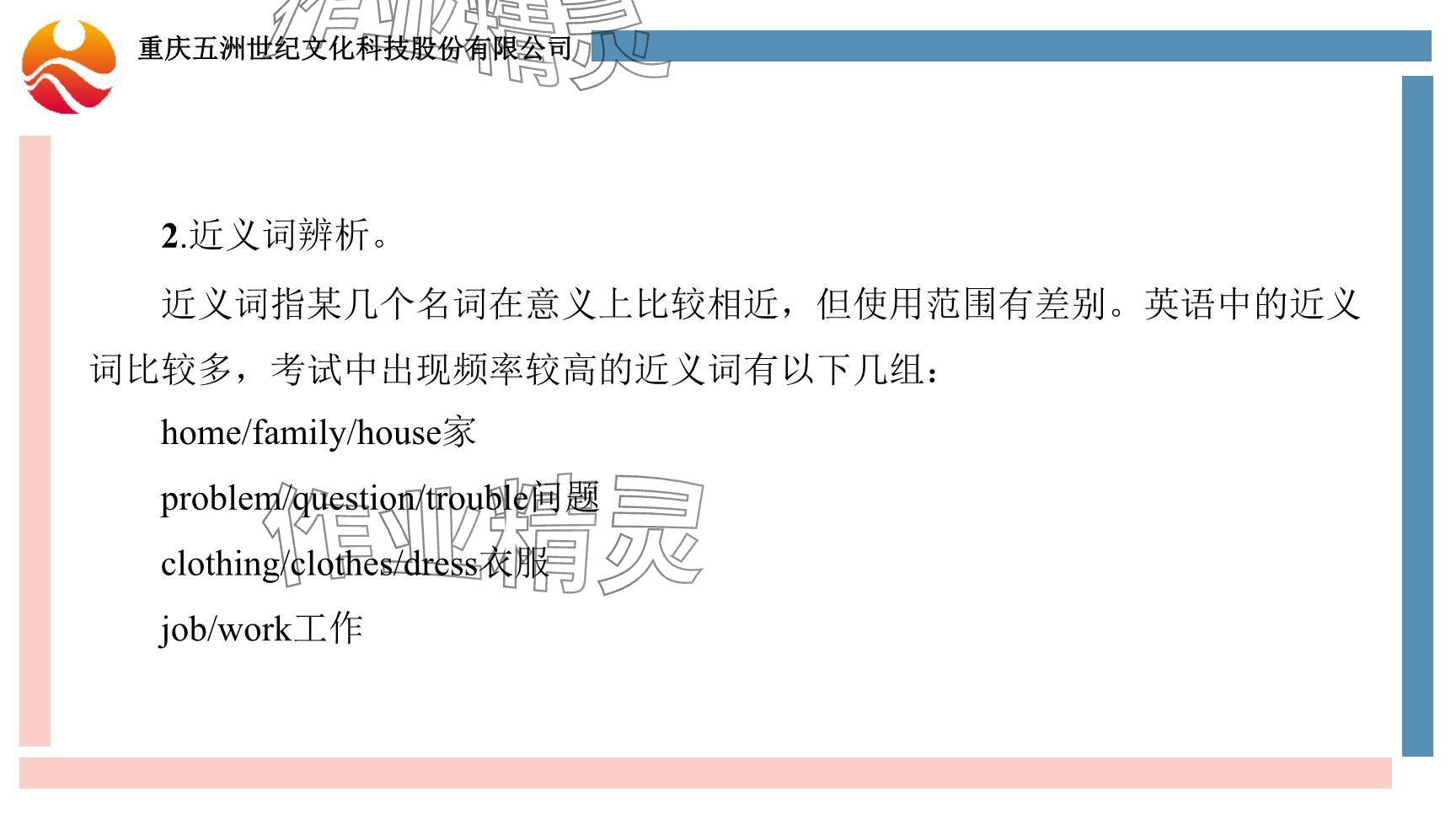 重庆五洲世纪文化科技股份有限公司

作业精灵

2.近义词辨析。

近义词指某几个名词在意义上比较相近，但使用范围有差别。英语中的近义词比较多，考试中出现频率较高的近义词有以下几组：

home/family/house家

problem/question/trouble问题

clothing/clothes/dress衣服

job/work工作

作业精灵